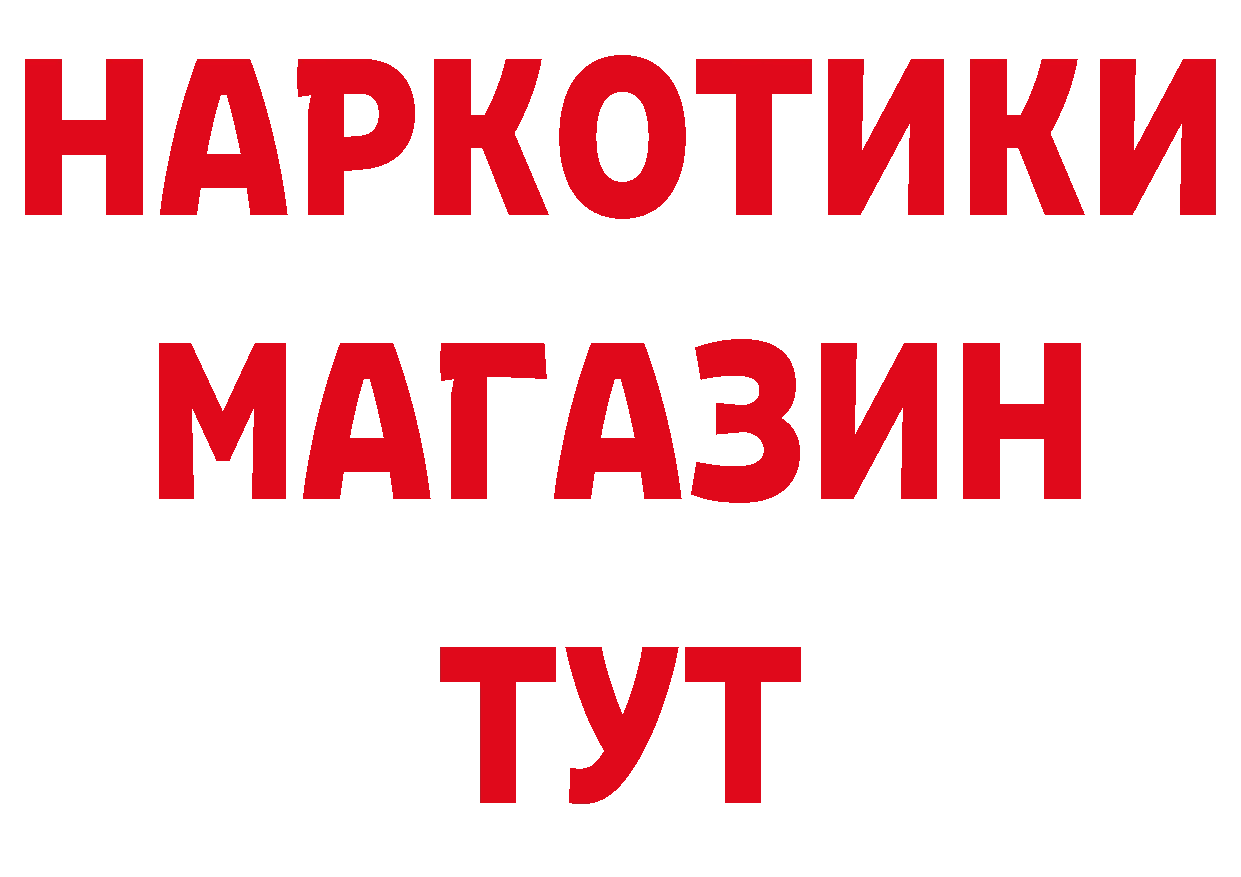 НАРКОТИКИ
МАГАЗИН
ТУТ